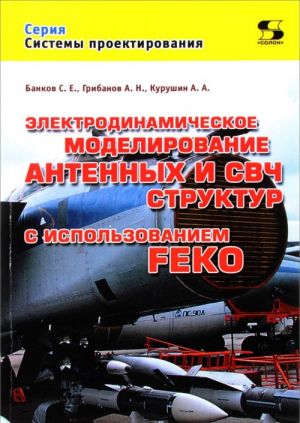 Серия
Системы проектирования

«СОЛОН»

Банков С. Е., Грибанов А. Н., Курушин А. А.

ЭЛЕКТРОДИНАМИЧЕСКОЕ МОДЕЛИРОВАНИЕ АНТЕННЫХ И СВЧ СТРУКТУР С ИСПОЛЬЗОВАНИЕМ FEKO

ПС-90А